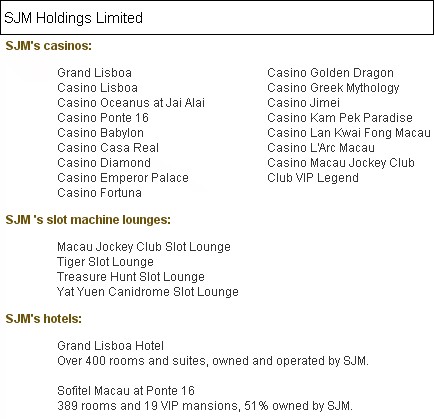 SJM Holdings Limited

SJM's casinos:

Grand Lisboa
Casino Lisboa
Casino Oceanus at Jai Alai
Casino Ponte 16
Casino Babylon
Casino Casa Real
Casino Diamond
Casino Emperor Palace
Casino Fortuna

Casino Golden Dragon
Casino Greek Mythology
Casino Jimei
Casino Kam Pek Paradise
Casino Lan Kwai Fong Macau
Casino L'Arc Macau
Casino Macau Jockey Club
Club VIP Legend

SJM 's slot machine lounges:

Macau Jockey Club Slot Lounge
Tiger Slot Lounge
Treasure Hunt Slot Lounge
Yat Yuen Canidrome Slot Lounge

SJM's hotels:

Grand Lisboa Hotel
Over 400 rooms and suites, owned and operated by SJM.

Sofitel Macau at Ponte 16
389 rooms and 19 VIP mansions, 51% owned by SJM.